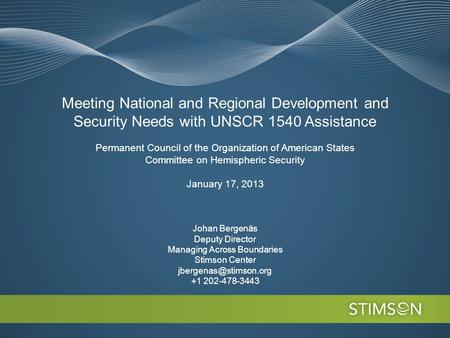 Meeting National and Regional Development and Security Needs with UNSCR 1540 Assistance

Permanent Council of the Organization of American States
Committee on Hemispheric Security

January 17, 2013

Johan Bergenäs
Deputy Director
Managing Across Boundaries
Stimson Center
jbergenas@stimson.org
+1 202-478-3443

STIMSON